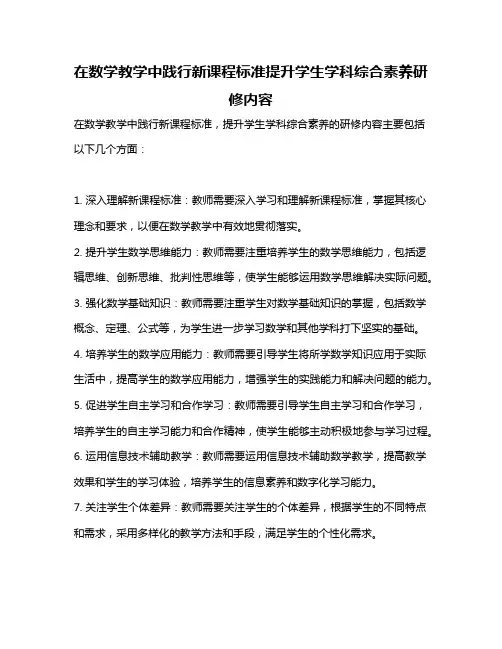 在数学教学中践行新课程标准提升学生学科综合素养研修内容

在数学教学中践行新课程标准，提升学生学科综合素养的研修内容主要包括以下几个方面：

1. 深入理解新课程标准：教师需要深入学习和理解新课程标准，掌握其核心理念和要求，以便在数学教学中有效地贯彻落实。
2. 提升学生数学思维能力：教师需要注重培养学生的数学思维能力，包括逻辑思维、创新思维、批判性思维等，使学生能够运用数学思维解决实际问题。
3. 强化数学基础知识：教师需要注重学生对数学基础知识的掌握，包括数学概念、定理、公式等，为学生进一步学习数学和其他学科打下坚实的基础。
4. 培养学生的数学应用能力：教师需要引导学生将所学数学知识应用于实际生活中，提高学生的数学应用能力，增强学生的实践能力和解决问题的能力。
5. 促进学生自主学习和合作学习：教师需要引导学生自主学习和合作学习，培养学生的自主学习能力和合作精神，使学生能够主动积极地参与学习过程。
6. 运用信息技术辅助教学：教师需要运用信息技术辅助数学教学，提高教学效果和学生的学习体验，培养学生的信息素养和数字化学习能力。
7. 关注学生个体差异：教师需要关注学生的个体差异，根据学生的不同特点和需求，采用多样化的教学方法和手段，满足学生的个性化需求。